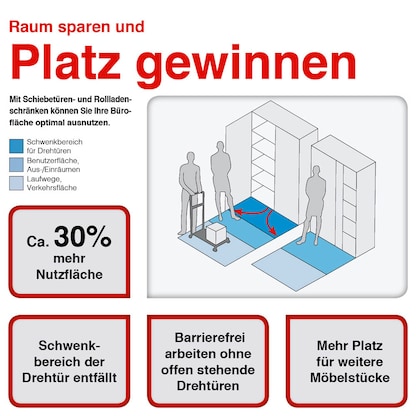 Raum sparen und

Platz gewinnen

Mit Schiebetüren- und Rollladenschränken können Sie Ihre Bürofläche optimal ausnutzen.

Schwenkbereich für Drehtüren

Benutzerfläche, Aus-/Einräumen

Laufwege, Verkehrsfläche

Ca. 30% mehr Nutzfläche

Schwenkbereich der Drehtür entfällt

Barrierefrei arbeiten ohne offen stehende Drehtüren

Mehr Platz für weitere Möbelstücke